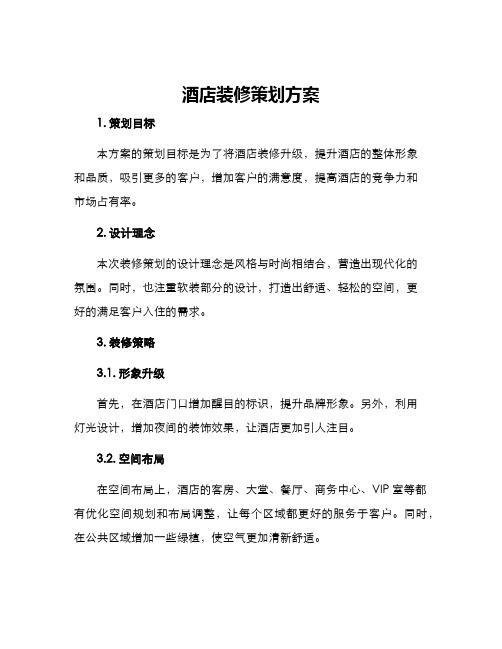 酒店装修策划方案

1. 策划目标

本方案的策划目标是为了将酒店装修升级，提升酒店的整体形象和品质，吸引更多的客户，增加客户的满意度，提高酒店的竞争力和市场占有率。

2. 设计理念

本次装修策划的设计理念是风格与时尚相结合，营造出现代化的氛围。同时，也注重软装部分的设计，打造出舒适、轻松的空间，更好的满足客户入住的需求。

3. 装修策略

3.1. 形象升级

首先，在酒店门口增加醒目的标识，提升品牌形象。另外，利用灯光设计，增加夜间的装饰效果，让酒店更加引人注目。

3.2. 空间布局

在空间布局上，酒店的客房、大堂、餐厅、商务中心、VIP 室等都有优化空间规划和布局调整，让每个区域都更好的服务于客户。同时，在公共区域增加一些绿植，使空气更加清新舒适。